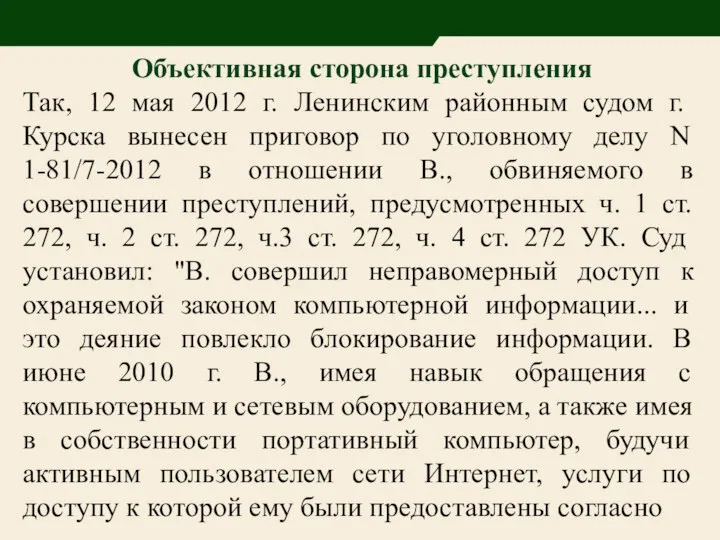 Объективная сторона преступления

Так, 12 мая 2012 г. Ленинским районным судом г. Курска вынесен приговор по уголовному делу N 1-81/7-2012 в отношении В., обвиняемого в совершении преступлений, предусмотренных ч. 1 ст. 272, ч. 2 ст. 272, ч.3 ст. 272, ч. 4 ст. 272 УК. Суд установил: "В. совершил неправомерный доступ к охраняемой законом компьютерной информации... и это деяние повлекло блокирование информации. В июне 2010 г. В., имея навык обращения с компьютерным и сетевым оборудованием, а также имея в собственности портативный компьютер, будучи активным пользователем сети Интернет, услуги по доступу к которой ему были предоставлены согласно